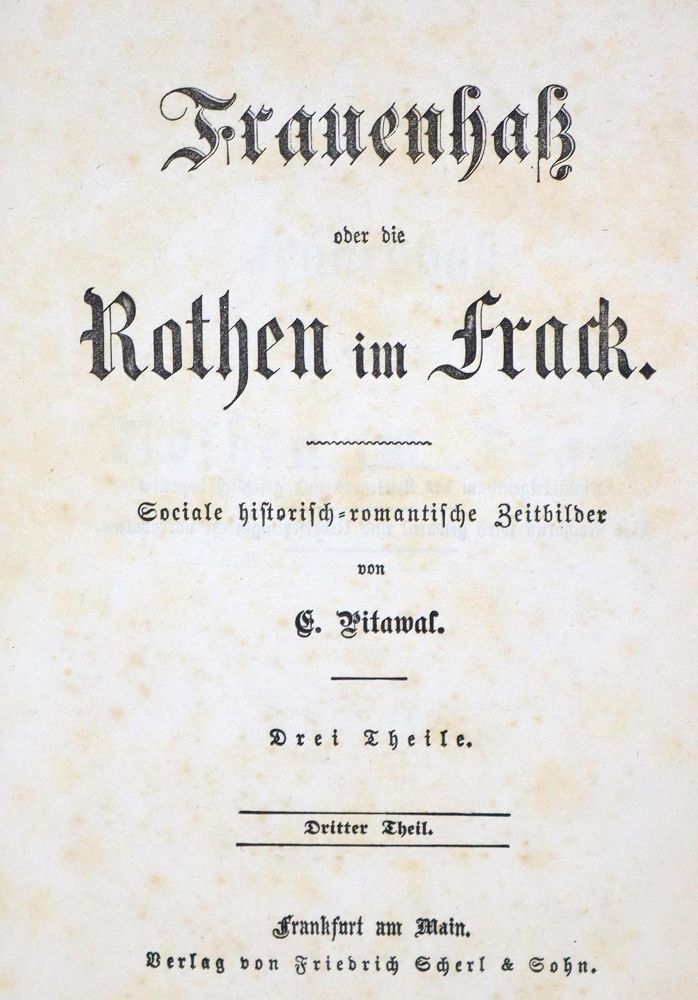 Frauenhaß

oder die

Rothen im Frack.

Sociale historisch-romantische Zeitbilder

von

E. Pitawal.

Drei Theile.

Dritter Theil.

Frankfurt am Main.
Verlag von Friedrich Scherl & Sohn.